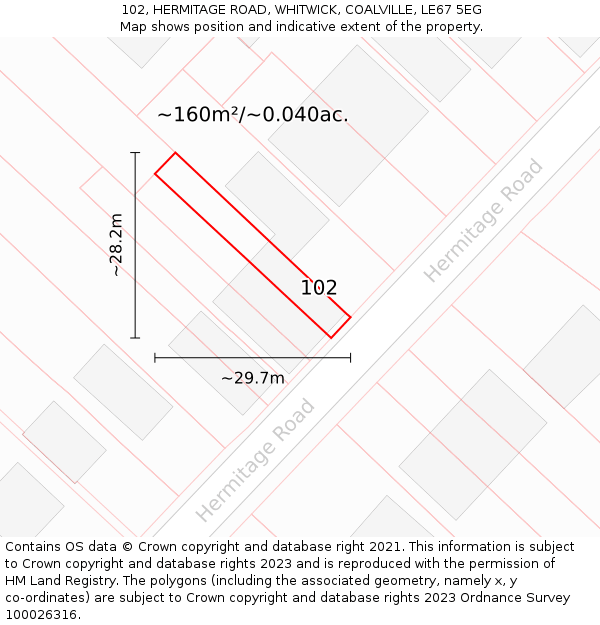 102, HERMITAGE ROAD, WHITWICK, COALVILLE, LE67 5EG
Map shows position and indicative extent of the property.

~160m²/~0.040ac.

~28.2m

102

Hermitage Road

~29.7m

Hermitage Road

Contains OS data © Crown copyright and database right 2021. This information is subject to Crown copyright and database rights 2023 and is reproduced with the permission of HM Land Registry. The polygons (including the associated geometry, namely x, y co-ordinates) are subject to Crown copyright and database rights 2023 Ordnance Survey 100026316.